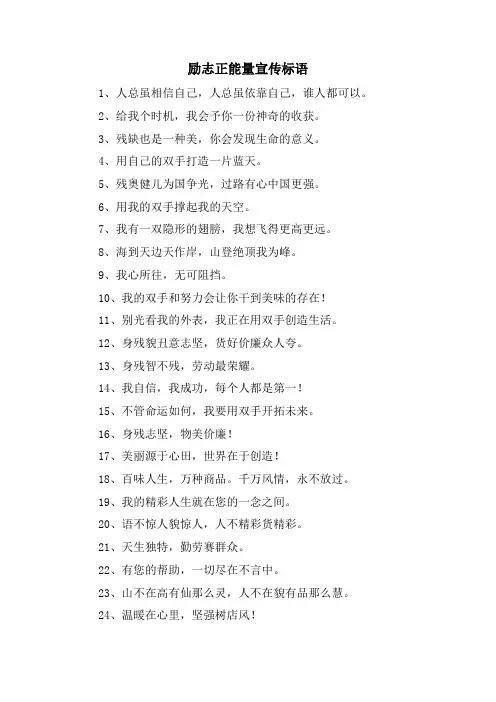 励志正能量宣传标语

1、人总虽相信自己，人总虽依靠自己，谁人都可以。

2、给我个时机，我会予你一份神奇的收获。

3、残缺也是一种美，你会发现生命的意义。

4、用自己的双手打造一片蓝天。

5、残奥健儿为国争光，过路有心中国更强。

6、用我的双手撑起我的天空。

7、我有一双隐形的翅膀，我想飞得更高更远。

8、海到天边天作岸，山登绝顶我为峰。

9、我心所往，无可阻挡。

10、我的双手和努力会让你干到美味的存在！

11、别光看我的外表，我正在用双手创造生活。

12、身残貌丑意志坚，货好价廉众人夸。

13、身残智不残，劳动最荣耀。

14、我自信，我成功，每个人都是第一！

15、不管命运如何，我要用双手开拓未来。

16、身残志坚，物美价廉！

17、美丽源于心田，世界在于创造！

18、百味人生，万种商品。千万风情，永不放过。

19、我的精彩人生就在您的一念之间。

20、语不惊人貌惊人，人不精彩货精彩。

21、天生独特，勤劳赛群众。

22、有您的帮助，一切尽在不言中。

23、山不在高有仙那么灵，人不在貌有品那么慧。

24、温暖在心里，坚强树店风！